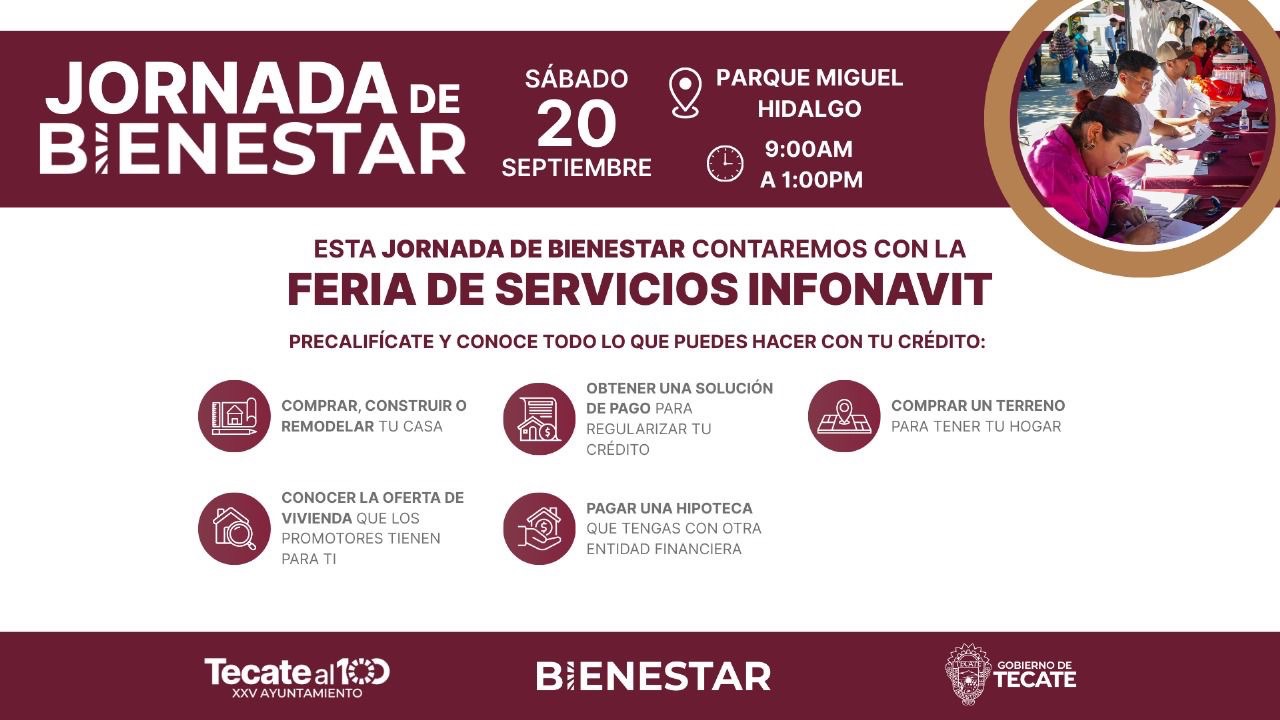 JORNADA DE BIENESTAR

SÁBADO
20
SEPTIEMBRE

PARQUE MIGUEL HIDALGO

9:00AM
A 1:00PM

ESTA JORNADA DE BIENESTAR CONTAREMOS CON LA

FERIA DE SERVICIOS INFONAVIT

PRECALIFÍCATE Y CONOCE TODO LO QUE PUEDES HACER CON TU CRÉDITO:

COMPRAR, CONSTRUIR O REMODELAR TU CASA

OBTENER UNA SOLUCIÓN DE PAGO PARA REGULARIZAR TU CRÉDITO

COMPRAR UN TERRENO PARA TENER TU HOGAR

CONOCER LA OFERTA DE VIVIENDA QUE LOS PROMOTORES TIENEN PARA TI

PAGAR UNA HIPOTECA QUE TENGAS CON OTRA ENTIDAD FINANCIERA

Tecate al 100
XXV AYUNTAMIENTO

BIENESTAR

GOBIERNO DE
TECATE